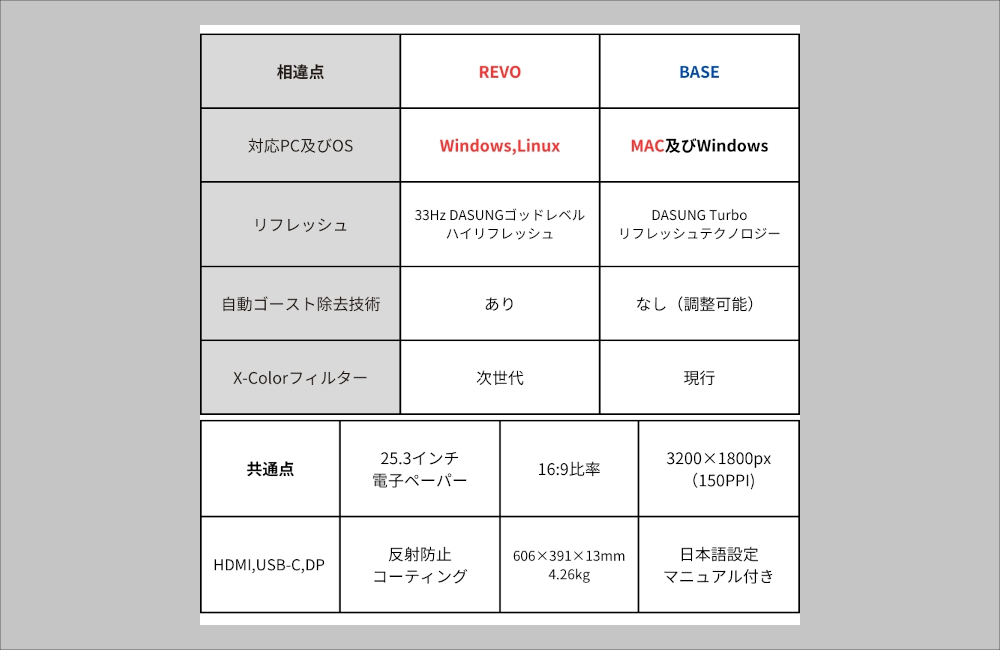 | 相違点 | REVO | BASE |
|---|---|---|
| 対応PC及びOS | Windows,Linux | MAC及びWindows |
| リフレッシュ | 33Hz DASUNGゴッドレベル ハイリフレッシュ | DASUNG Turbo リフレッシュテクノロジー |
| 自動ゴースト除去技術 | あり | なし（調整可能） |
| X-Colorフィルター | 次世代 | 現行 |

| 共通点 | 25.3インチ 電子ペーパー | 16:9比率 | 3200×1800px （150PPI） |
|---|---|---|---|
| HDMI,USB-C,DP | 反射防止 コーティング | 606×391×13mm 4.26kg | 日本語設定 マニュアル付き |